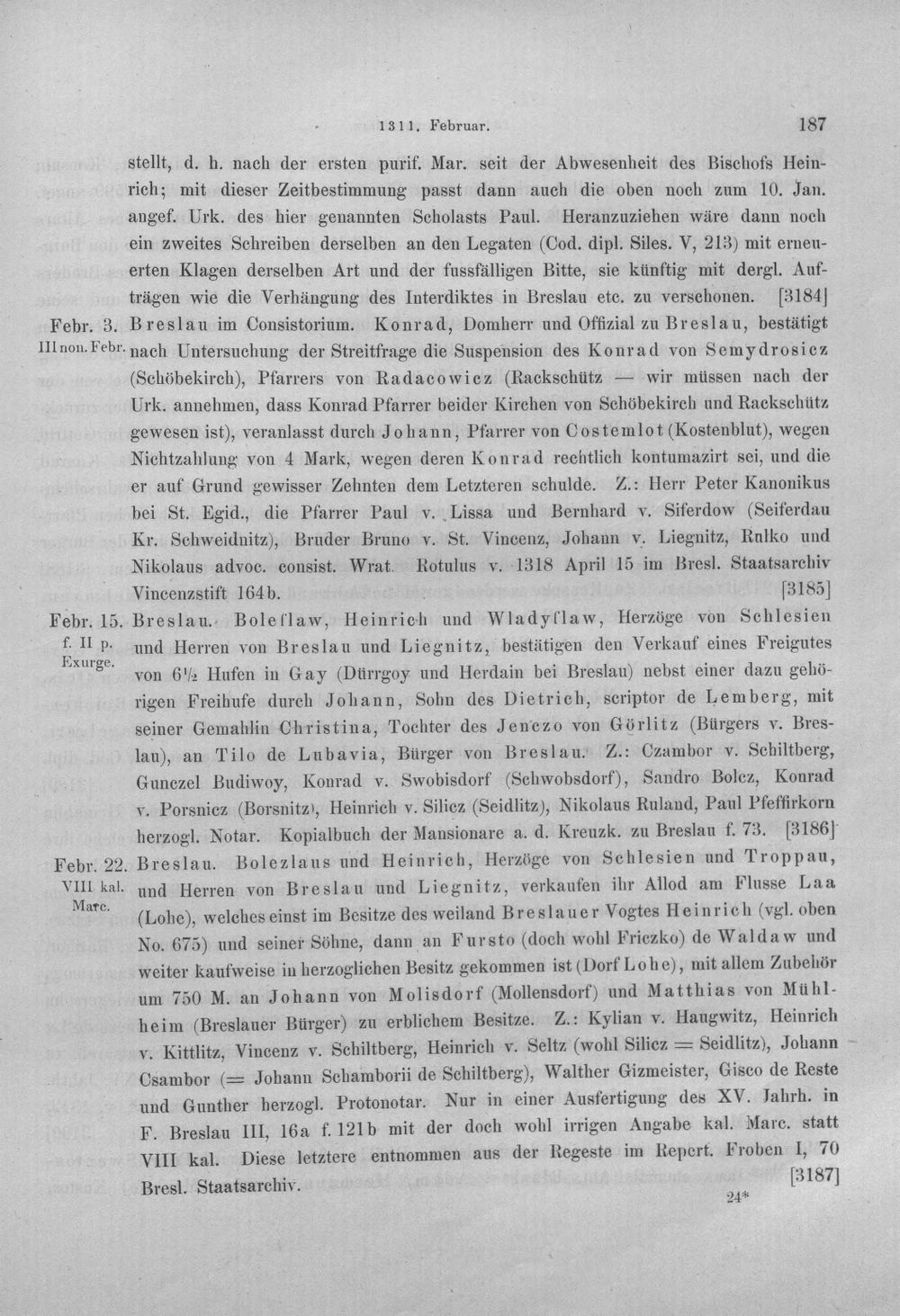 1311. Februar. 187

stellt, d. h. nach der ersten purif. Mar. seit der Abwesenheit des Bischofs Heinrich; mit dieser Zeitbestimmung passt dann auch die oben noch zum 10. Jan. angef. Urk. des hier genannten Scholasts Paul. Heranzuziehen wäre dann noch ein zweites Schreiben derselben an den Legaten (Cod. dipl. Siles. V, 213) mit erneuerten Klagen derselben Art und der fussfälligen Bitte, sie künftig mit dergl. Aufträgen wie die Verhängung des Interdiktes in Breslau etc. zu verschonen. [3184]

Febr. 3. III non. Febr. Breslau im Consistorium. Konrad, Domherr und Offizial zu Breslau, bestätigt nach Untersuchung der Streitfrage die Suspension des Konrad von Semydrosicz (Schöbekirch), Pfarrers von Radacowicz (Rackschütz — wir müssen nach der Urk. annehmen, dass Konrad Pfarrer beider Kirchen von Schöbekirch und Rackschütz gewesen ist), veranlasst durch Johann, Pfarrer von Costemlot (Kostenblut), wegen Nichtzahlung von 4 Mark, wegen deren Konrad rechtlich kontumazirt sei, und die er auf Grund gewisser Zehnten dem Letzteren schulde. Z.: Herr Peter Kanonikus bei St. Egid., die Pfarrer Paul v. Lissa und Bernhard v. Siferdow (Seiferdau Kr. Schweidnitz), Bruder Bruno v. St. Vincenz, Johann v. Liegnitz, Rulko und Nikolaus advoc. consist. Wrat. Rotulus v. 1318 April 15 im Bresl. Staatsarchiv Vincenzstift 164b. [3185]

Febr. 15. f. II p. Exurge. Breslau. Boleslaw, Heinrich und Wladyslaw, Herzöge von Schlesien und Herren von Breslau und Liegnitz, bestätigen den Verkauf eines Freigutes von 6½ Hufen in Gay (Dürrgoy und Herdain bei Breslau) nebst einer dazu gehörigen Freihufe durch Johann, Sohn des Dietrich, scriptor de Lemberg, mit seiner Gemahlin Christina, Tochter des Jenczo von Görlitz (Bürgers v. Breslau), an Tilo de Lubavia, Bürger von Breslau. Z.: Czambor v. Schiltberg, Gunczel Budiwoy, Konrad v. Swobisdorf (Schwobsdorf), Sandro Bolcz, Konrad v. Porsnicz (Borsnitz), Heinrich v. Silicz (Seidlitz), Nikolaus Ruland, Paul Pfeffirkorn herzogl. Notar. Kopialbuch der Mansionare a. d. Kreuzk. zu Breslau f. 73. [3186]

Febr. 22. VIII kal. Marc. Breslau. Bolezlaus und Heinrich, Herzöge von Schlesien und Troppau, und Herren von Breslau und Liegnitz, verkaufen ihr Allod am Flusse Laa (Lohe), welches einst im Besitze des weiland Breslauer Vogtes Heinrich (vgl. oben No. 675) und seiner Söhne, dann an Fursto (doch wohl Friczko) de Waldaw und weiter kaufweise in herzoglichen Besitz gekommen ist (Dorf Lohe), mit allem Zubehör um 750 M. an Johann von Molisdorf (Mollensdorf) und Matthias von Mühlheim (Breslauer Bürger) zu erblichem Besitze. Z.: Kylian v. Haugwitz, Heinrich v. Kittlitz, Vincenz v. Schiltberg, Heinrich v. Seltz (wohl Silicz = Seidlitz), Johann Csambor (= Johann Schamborii de Schiltberg), Walther Gizmeister, Gisco de Reste und Gunther herzogl. Protonotar. Nur in einer Ausfertigung des XV. Jahrh. in F. Breslau III, 16a f. 121b mit der doch wohl irrigen Angabe kal. Marc. statt VIII kal. Diese letztere entnommen aus der Regeste im Repert. Froben I, 70 Bresl. Staatsarchiv. [3187]

24*